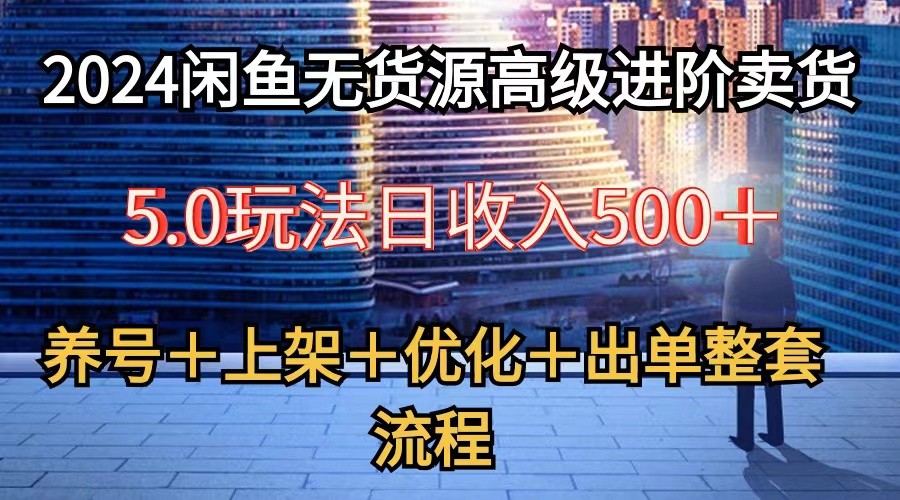 2024闲鱼无货源高级进阶卖货

5.0玩法日收入500＋

养号＋上架＋优化＋出单整套流程